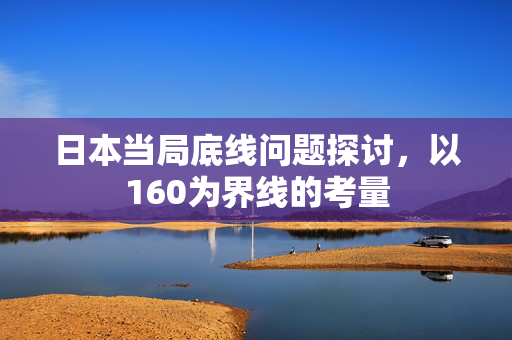 日本当局底线问题探讨，以160为界线的考量